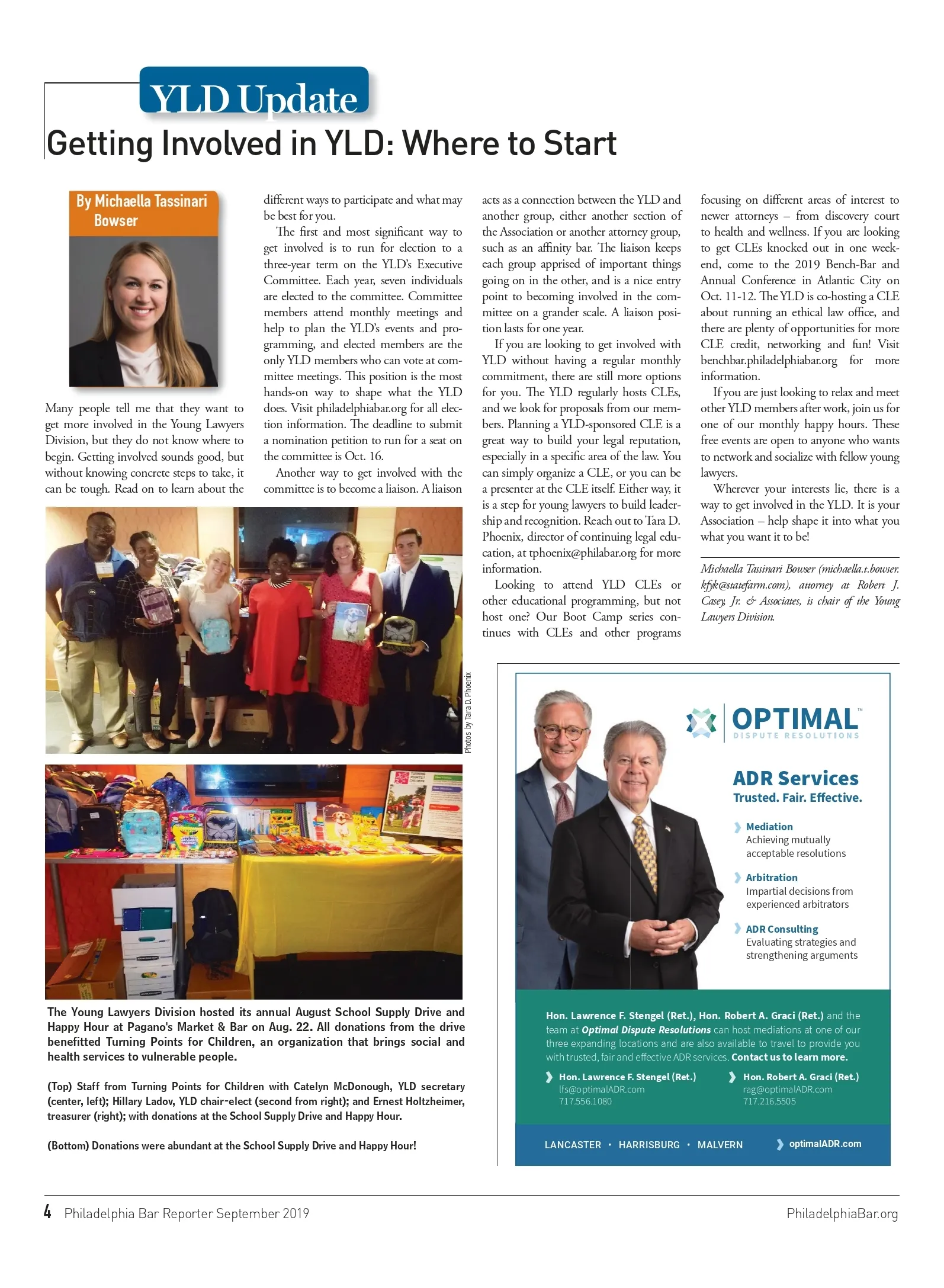 YLD Update

Getting Involved in YLD: Where to Start

By Michaella Tassinari Bowser

Many people tell me that they want to get more involved in the Young Lawyers Division, but they do not know where to begin. Getting involved sounds good, but without knowing concrete steps to take, it can be tough. Read on to learn about the different ways to participate and what may be best for you.

The first and most significant way to get involved is to run for election to a three-year term on the YLD's Executive Committee. Each year, seven individuals are elected to the committee. Committee members attend monthly meetings and help to plan the YLD's events and programming, and elected members are the only YLD members who can vote at committee meetings. This position is the most hands-on way to shape what the YLD does. Visit philadelphiabar.org for all election information. The deadline to submit a nomination petition to run for a seat on the committee is Oct. 16.

Another way to get involved with the committee is to become a liaison. A liaison acts as a connection between the YLD and another group, either another section of the Association or another attorney group, such as an affinity bar. The liaison keeps each group apprised of important things going on in the other, and is a nice entry point to becoming involved in the committee on a grander scale. A liaison position lasts for one year.

If you are looking to get involved with YLD without having a regular monthly commitment, there are still more options for you. The YLD regularly hosts CLEs, and we look for proposals from our members. Planning a YLD-sponsored CLE is a great way to build your legal reputation, especially in a specific area of the law. You can simply organize a CLE, or you can be a presenter at the CLE itself. Either way, it is a step for young lawyers to build leadership and recognition. Reach out to Tara D. Phoenix, director of continuing legal education, at tphoenix@philabar.org for more information.

Looking to attend YLD CLEs or other educational programming, but not host one? Our Boot Camp series continues with CLEs and other programs focusing on different areas of interest to newer attorneys – from discovery court to health and wellness. If you are looking to get CLEs knocked out in one weekend, come to the 2019 Bench-Bar and Annual Conference in Atlantic City on Oct. 11-12. The YLD is co-hosting a CLE about running an ethical law office, and there are plenty of opportunities for more CLE credit, networking and fun! Visit benchbar.philadelphiabar.org for more information.

If you are just looking to relax and meet other YLD members after work, join us for one of our monthly happy hours. These free events are open to anyone who wants to network and socialize with fellow young lawyers.

Wherever your interests lie, there is a way to get involved in the YLD. It is your Association – help shape it into what you what you want it to be!

Michaella Tassinari Bowser (michaella.t.bowser.kfjk@statefarm.com), attorney at Robert J. Casey, Jr. & Associates, is chair of the Young Lawyers Division.

Photos by Tara D. Phoenix

The Young Lawyers Division hosted its annual August School Supply Drive and Happy Hour at Pagano's Market & Bar on Aug. 22. All donations from the drive benefitted Turning Points for Children, an organization that brings social and health services to vulnerable people.

(Top) Staff from Turning Points for Children with Catelyn McDonough, YLD secretary (center, left); Hillary Ladov, YLD chair-elect (second from right); and Ernest Holtzheimer, treasurer (right); with donations at the School Supply Drive and Happy Hour.

(Bottom) Donations were abundant at the School Supply Drive and Happy Hour!

OPTIMAL™
DISPUTE RESOLUTIONS

ADR Services
Trusted. Fair. Effective.

Mediation
Achieving mutually acceptable resolutions

Arbitration
Impartial decisions from experienced arbitrators

ADR Consulting
Evaluating strategies and strengthening arguments

Hon. Lawrence F. Stengel (Ret.), Hon. Robert A. Graci (Ret.) and the team at Optimal Dispute Resolutions can host mediations at one of our three expanding locations and are also available to travel to provide you with trusted, fair and effective ADR services. Contact us to learn more.

Hon. Lawrence F. Stengel (Ret.)
lfs@optimalADR.com
717.556.1080

Hon. Robert A. Graci (Ret.)
rag@optimalADR.com
717.216.5505

LANCASTER • HARRISBURG • MALVERN
optimalADR.com

4 Philadelphia Bar Reporter September 2019
PhiladelphiaBar.org